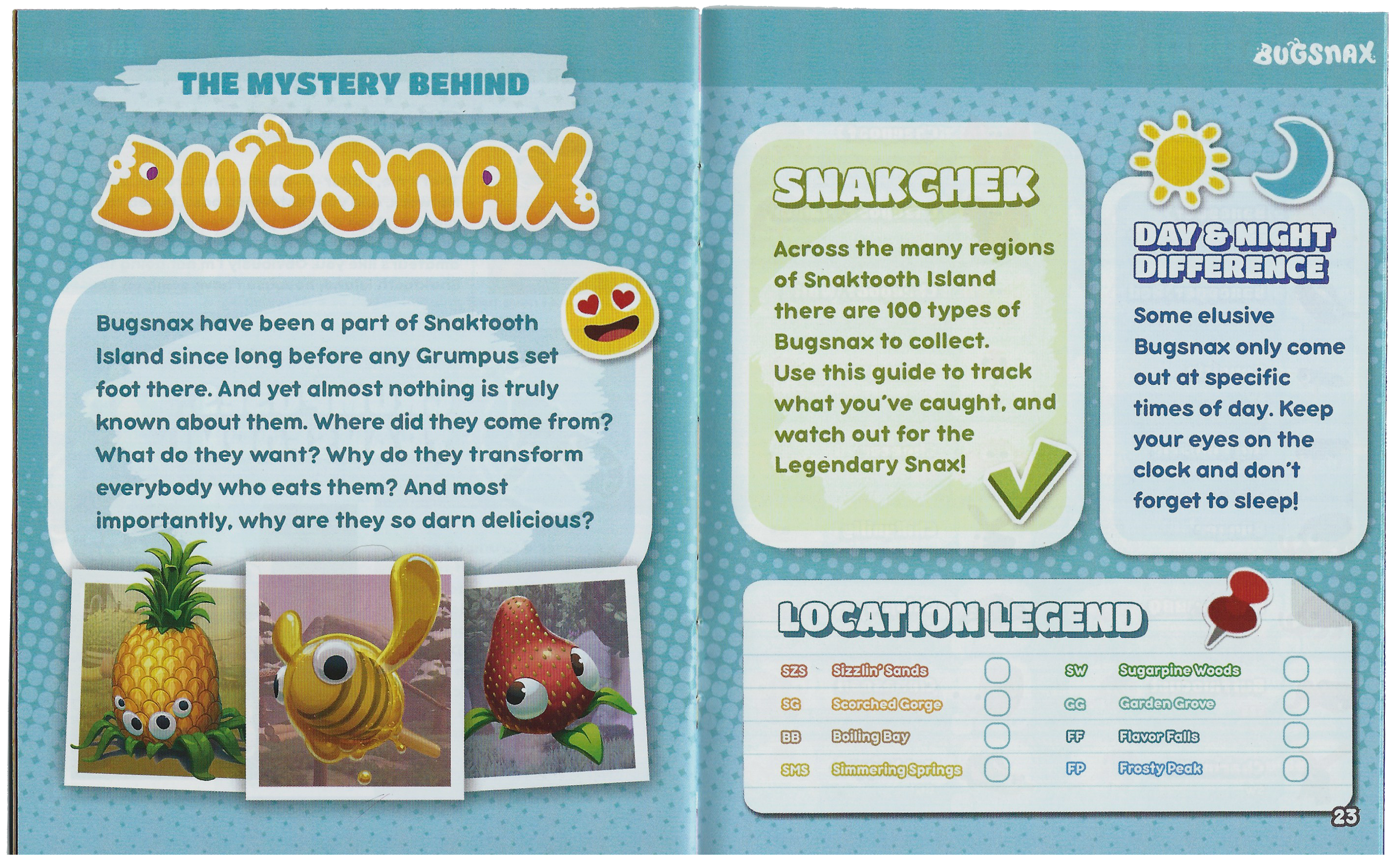 THE MYSTERY BEHIND

BUGSNAX

Bugsnax have been a part of Snaktooth Island since long before any Grumpus set foot there. And yet almost nothing is truly known about them. Where did they come from? What do they want? Why do they transform everybody who eats them? And most importantly, why are they so darn delicious?

BUGSNAX

SNAKCHEK

Across the many regions of Snaktooth Island there are 100 types of Bugsnax to collect. Use this guide to track what you've caught, and watch out for the Legendary Snax!

DAY & NIGHT DIFFERENCE

Some elusive Bugsnax only come out at specific times of day. Keep your eyes on the clock and don't forget to sleep!

LOCATION LEGEND

SZS Sizzlin' Sands ☐
SG Scorched Gorge ☐
BB Boiling Bay ☐
SMS Simmering Springs ☐
SW Sugarpine Woods ☐
GG Garden Grove ☐
FF Flavor Falls ☐
FP Frosty Peak ☐

23